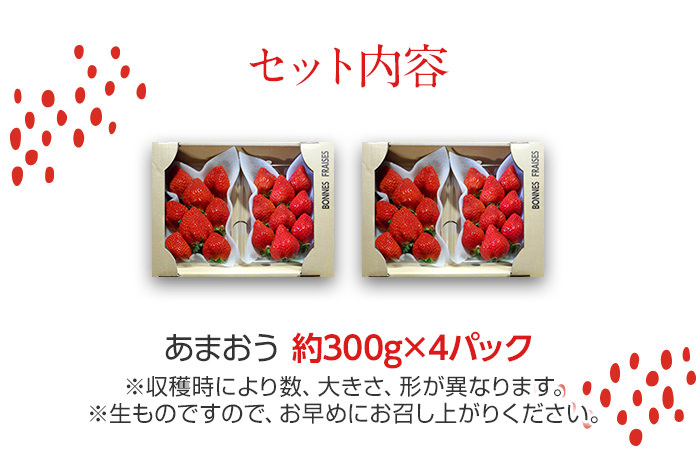 セット内容

BONNES FRAISES

BONNES FRAISES

あまおう 約300g×4パック
※収穫時により数、大きさ、形が異なります。
※生ものですので、お早めにお召し上がりください。